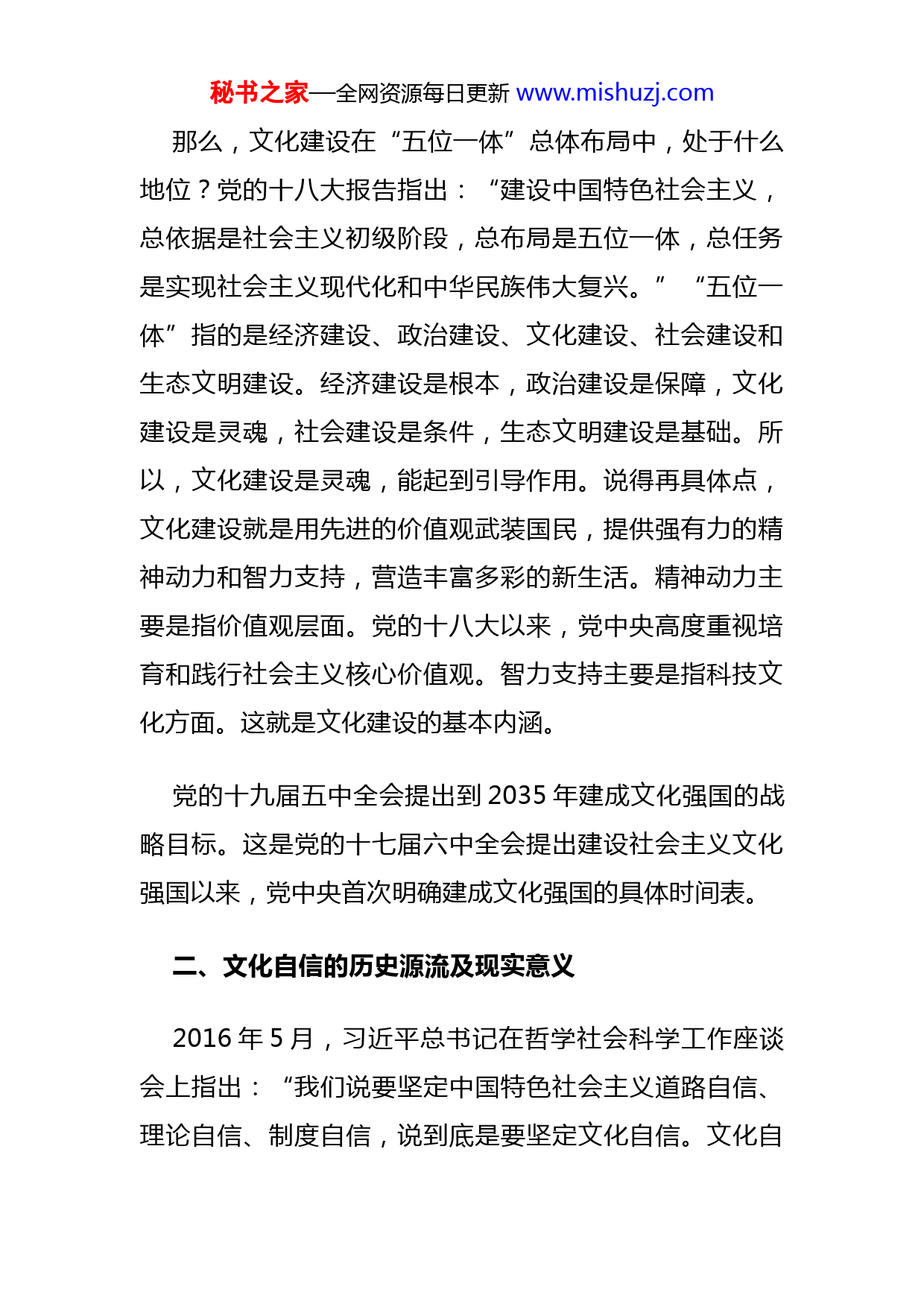 秘书之家—全网资源每日更新 www.mishuzj.com

那么，文化建设在“五位一体”总体布局中，处于什么地位？党的十八大报告指出：“建设中国特色社会主义，总依据是社会主义初级阶段，总布局是五位一体，总任务是实现社会主义现代化和中华民族伟大复兴。”“五位一体”指的是经济建设、政治建设、文化建设、社会建设和生态文明建设。经济建设是根本，政治建设是保障，文化建设是灵魂，社会建设是条件，生态文明建设是基础。所以，文化建设是灵魂，能起到引导作用。说得再具体点，文化建设就是用先进的价值观武装国民，提供强有力的精神动力和智力支持，营造丰富多彩的新生活。精神动力主要是指价值观层面。党的十八大以来，党中央高度重视培育和践行社会主义核心价值观。智力支持主要是指科技文化方面。这就是文化建设的基本内涵。

党的十九届五中全会提出到 2035 年建成文化强国的战略目标。这是党的十七届六中全会提出建设社会主义文化强国以来，党中央首次明确建成文化强国的具体时间表。

二、文化自信的历史源流及现实意义

2016 年 5 月，习近平总书记在哲学社会科学工作座谈会上指出：“我们说要坚定中国特色社会主义道路自信、理论自信、制度自信，说到底是要坚定文化自信。文化自